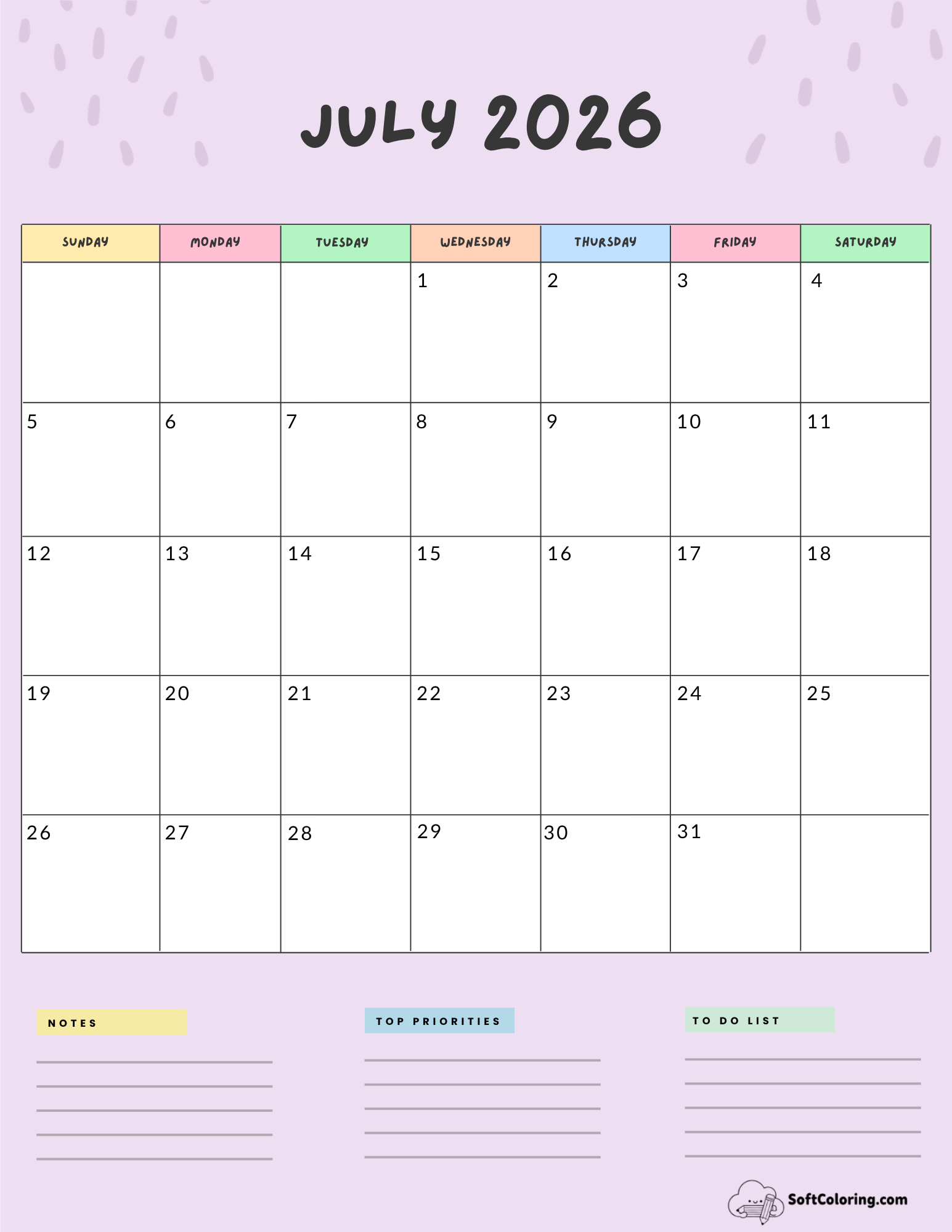 JULY 2026

| SUNDAY | MONDAY | TUESDAY | WEDNESDAY | THURSDAY | FRIDAY | SATURDAY |
|---|---|---|---|---|---|---|
| | | | 1 | 2 | 3 | 4 |
| 5 | 6 | 7 | 8 | 9 | 10 | 11 |
| 12 | 13 | 14 | 15 | 16 | 17 | 18 |
| 19 | 20 | 21 | 22 | 23 | 24 | 25 |
| 26 | 27 | 28 | 29 | 30 | 31 | |

NOTES

TOP PRIORITIES

TO DO LIST

SoftColoring.com